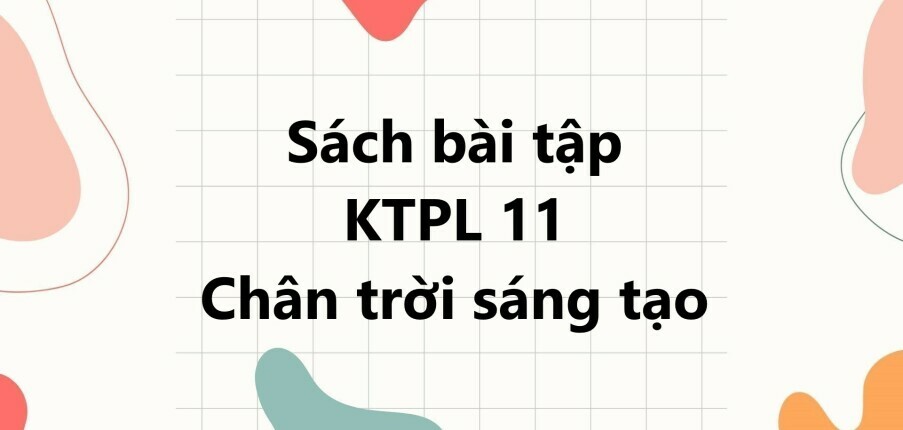 Sách bài tập
KTPL 11
Chân trời sáng tạo